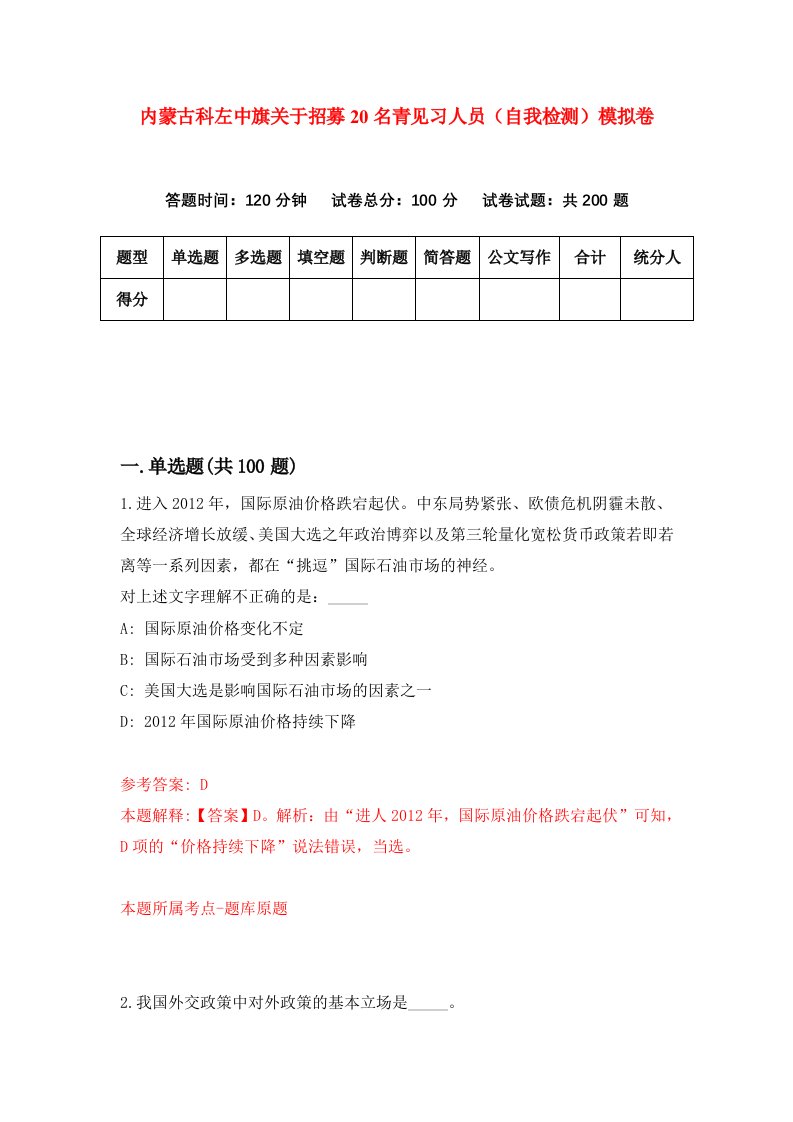 内蒙古科左中旗关于招募20名青见习人员（自我检测）模拟卷

答题时间：120分钟　试卷总分：100分　试卷试题：共200题

| 题型 | 单选题 | 多选题 | 填空题 | 判断题 | 简答题 | 公文写作 | 合计 | 统分人 |
|---|---|---|---|---|---|---|---|---|
| 得分 | | | | | | | | |

一.单选题(共100题)

1.进入2012年，国际原油价格跌宕起伏。中东局势紧张、欧债危机阴霾未散、全球经济增长放缓、美国大选之年政治博弈以及第三轮量化宽松货币政策若即若离等一系列因素，都在“挑逗”国际石油市场的神经。
对上述文字理解不正确的是：_____
A: 国际原油价格变化不定
B: 国际石油市场受到多种因素影响
C: 美国大选是影响国际石油市场的因素之一
D: 2012年国际原油价格持续下降

参考答案: D
本题解释:【答案】D。解析：由“进人2012年，国际原油价格跌宕起伏”可知，D项的“价格持续下降”说法错误，当选。

本题所属考点-题库原题

2.我国外交政策中对外政策的基本立场是_____。